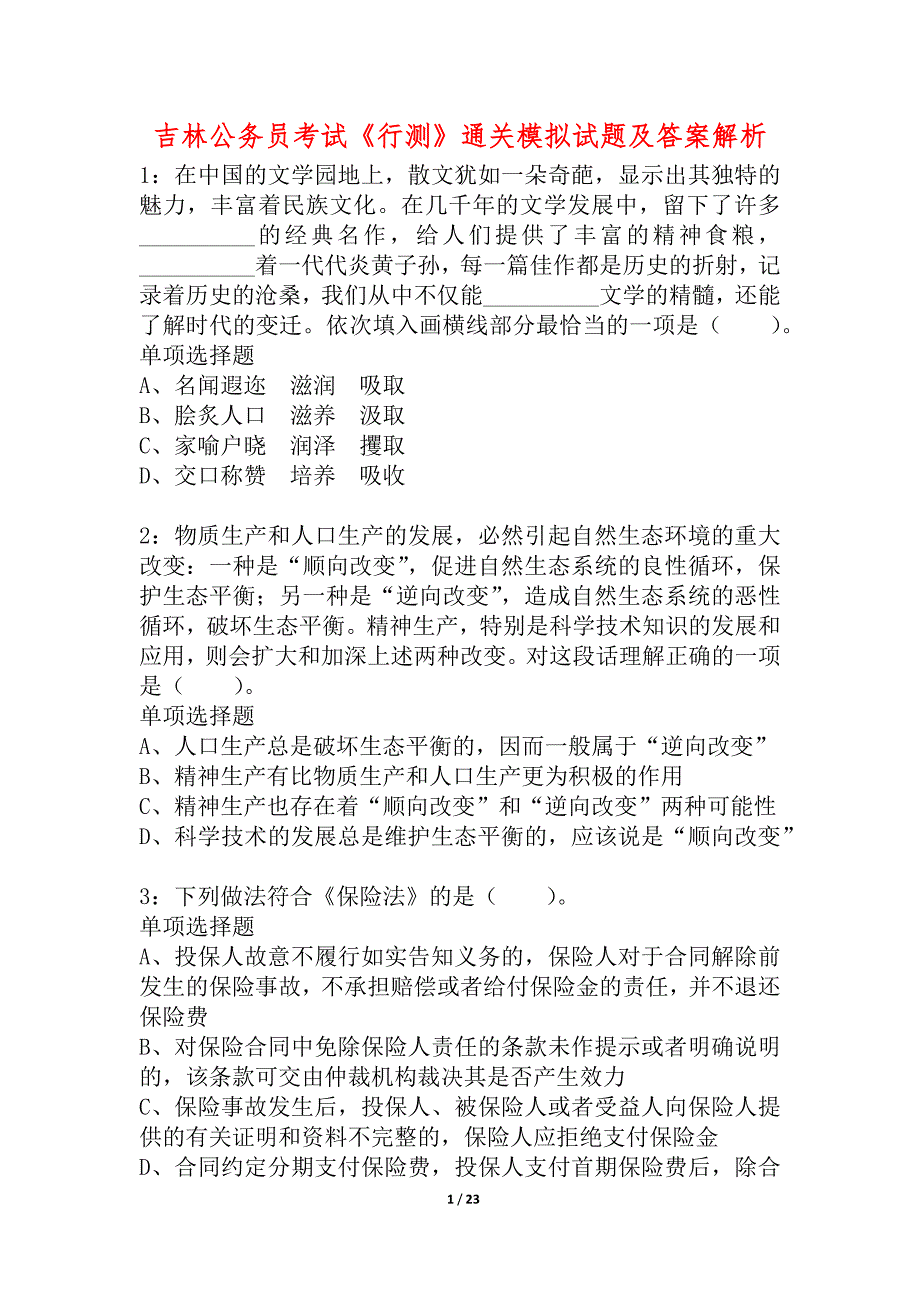 吉林公务员考试《行测》通关模拟试题及答案解析

1：在中国的文学园地上，散文犹如一朵奇葩，显示出其独特的魅力，丰富着民族文化。在几千年的文学发展中，留下了许多__________的经典名作，给人们提供了丰富的精神食粮，__________着一代代炎黄子孙，每一篇佳作都是历史的折射，记录着历史的沧桑，我们从中不仅能__________文学的精髓，还能了解时代的变迁。依次填入画横线部分最恰当的一项是（　　）。
单项选择题
A、名闻遐迩　滋润　吸取
B、脍炙人口　滋养　汲取
C、家喻户晓　润泽　攫取
D、交口称赞　培养　吸收

2：物质生产和人口生产的发展，必然引起自然生态环境的重大改变：一种是“顺向改变”，促进自然生态系统的良性循环，保护生态平衡；另一种是“逆向改变”，造成自然生态系统的恶性循环，破坏生态平衡。精神生产，特别是科学技术知识的发展和应用，则会扩大和加深上述两种改变。对这段话理解正确的一项是（　　）。
单项选择题
A、人口生产总是破坏生态平衡的，因而一般属于“逆向改变”
B、精神生产有比物质生产和人口生产更为积极的作用
C、精神生产也存在着“顺向改变”和“逆向改变”两种可能性
D、科学技术的发展总是维护生态平衡的，应该说是“顺向改变”

3：下列做法符合《保险法》的是（　　）。
单项选择题
A、投保人故意不履行如实告知义务的，保险人对于合同解除前发生的保险事故，不承担赔偿或者给付保险金的责任，并不退还保险费
B、对保险合同中免除保险人责任的条款未作提示或者明确说明的，该条款可交由仲裁机构裁决其是否产生效力
C、保险事故发生后，投保人、被保险人或者受益人向保险人提供的有关证明和资料不完整的，保险人应拒绝支付保险金
D、合同约定分期支付保险费，投保人支付首期保险费后，除合

1 / 23